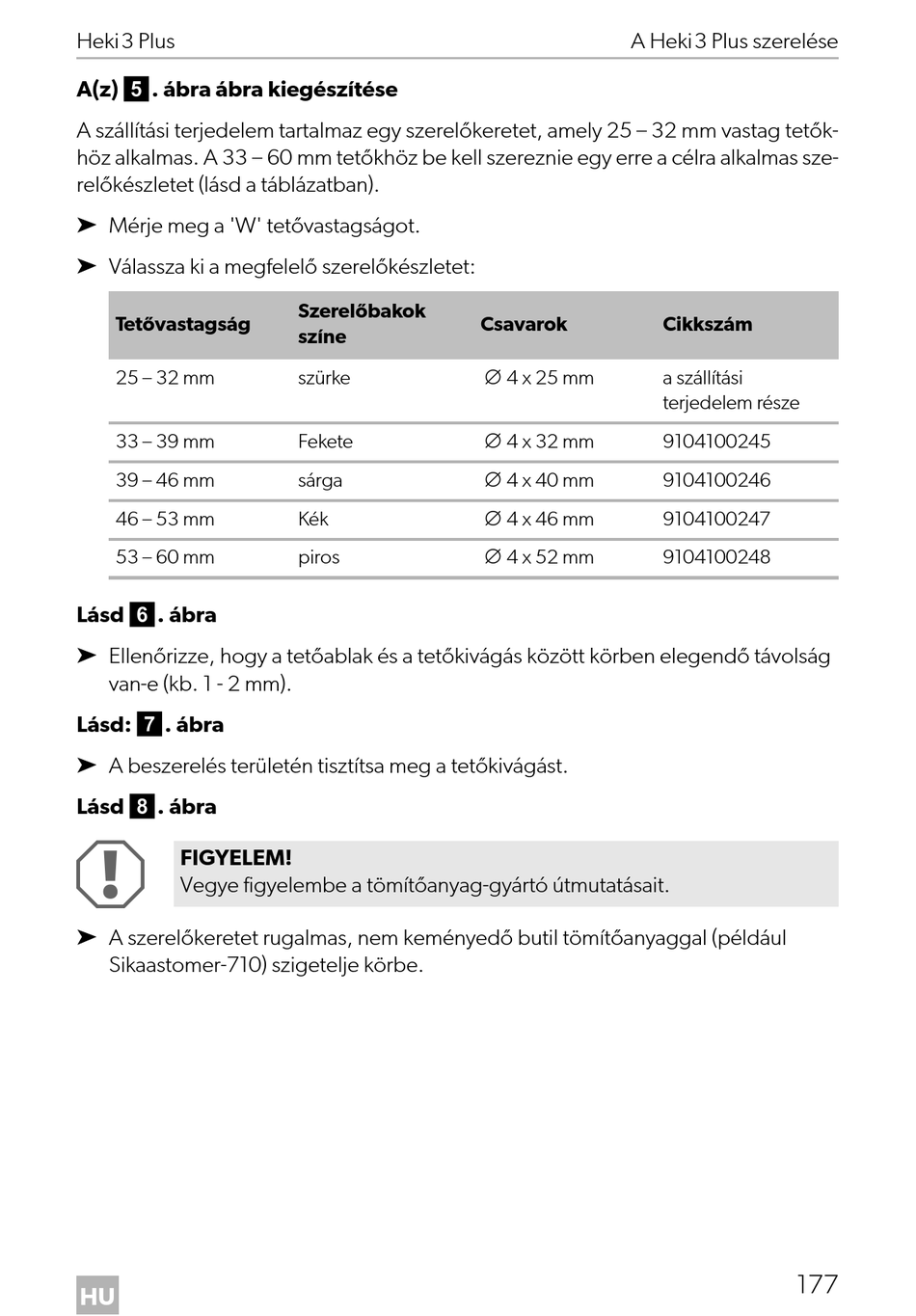 Heki 3 Plus

A Heki 3 Plus szerelése

A(z) 5. ábra ábra kiegészítése

A szállítási terjedelem tartalmaz egy szerelőkeretet, amely 25 – 32 mm vastag tetőkhöz alkalmas. A 33 – 60 mm tetőkhöz be kell szereznie egy erre a célra alkalmas szerelőkészletet (lásd a táblázatban).

➤ Mérje meg a 'W' tetővastagságot.

➤ Válassza ki a megfelelő szerelőkészletet:

| Tetővastagság | Szerelőbakok színe | Csavarok | Cikkszám |
|---|---|---|---|
| 25 – 32 mm | szürke | ∅ 4 x 25 mm | a szállítási terjedelem része |
| 33 – 39 mm | Fekete | ∅ 4 x 32 mm | 9104100245 |
| 39 – 46 mm | sárga | ∅ 4 x 40 mm | 9104100246 |
| 46 – 53 mm | Kék | ∅ 4 x 46 mm | 9104100247 |
| 53 – 60 mm | piros | ∅ 4 x 52 mm | 9104100248 |

Lásd 6. ábra

➤ Ellenőrizze, hogy a tetőablak és a tetőkivágás között körben elegendő távolság van-e (kb. 1 - 2 mm).

Lásd: 7. ábra

➤ A beszerelés területén tisztítsa meg a tetőkivágást.

Lásd 8. ábra

FIGYELEM!
Vegye figyelembe a tömítőanyag-gyártó útmutatásait.

➤ A szerelőkeretet rugalmas, nem keményedő butil tömítőanyaggal (például Sikaastomer-710) szigetelje körbe.

HU

177